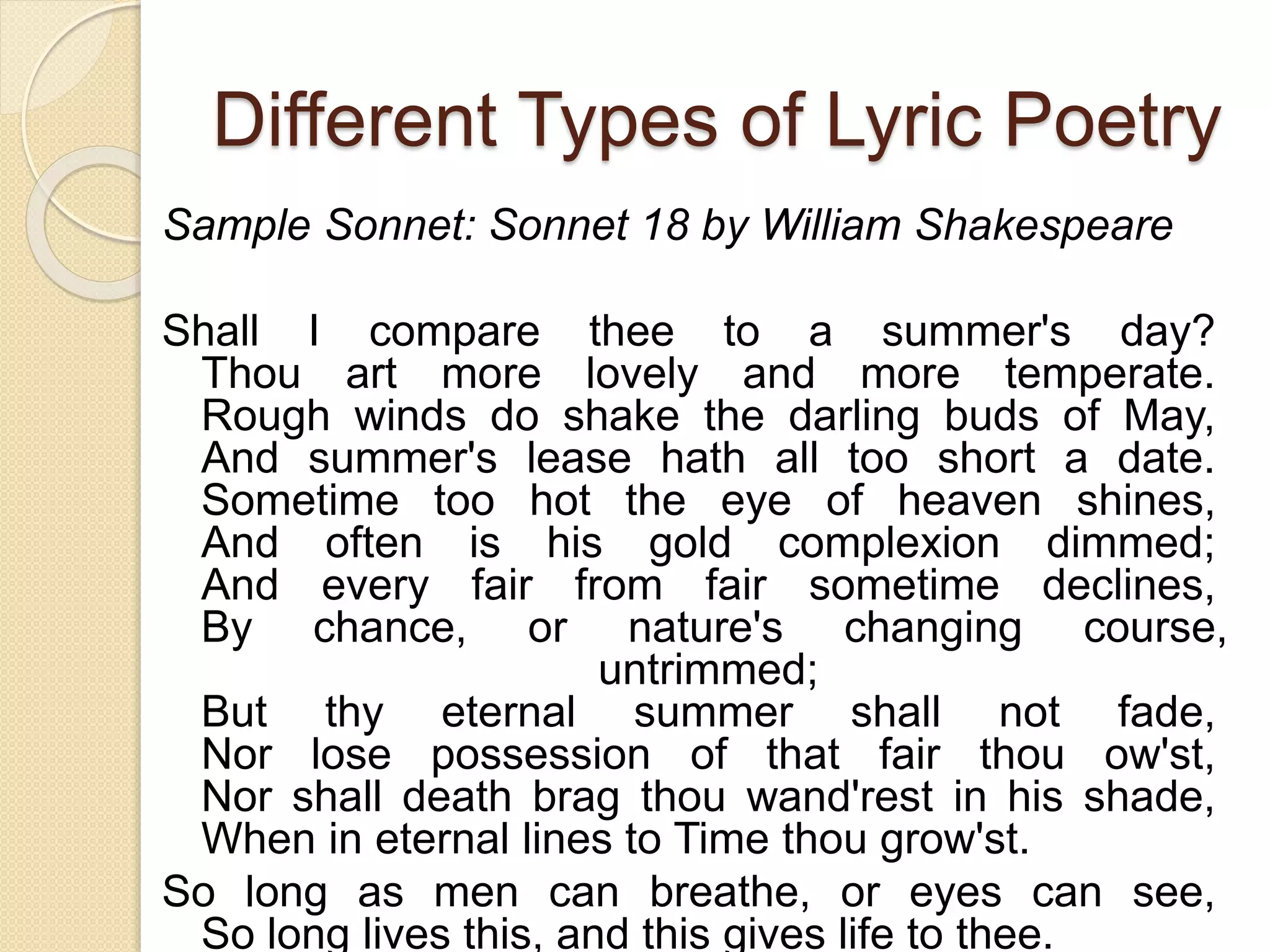 Different Types of Lyric Poetry

Sample Sonnet: Sonnet 18 by William Shakespeare

Shall I compare thee to a summer's day? Thou art more lovely and more temperate. Rough winds do shake the darling buds of May, And summer's lease hath all too short a date. Sometime too hot the eye of heaven shines, And often is his gold complexion dimmed; And every fair from fair sometime declines, By chance, or nature's changing course, untrimmed; But thy eternal summer shall not fade, Nor lose possession of that fair thou ow'st, Nor shall death brag thou wand'rest in his shade, When in eternal lines to Time thou grow'st.

So long as men can breathe, or eyes can see, So long lives this, and this gives life to thee.